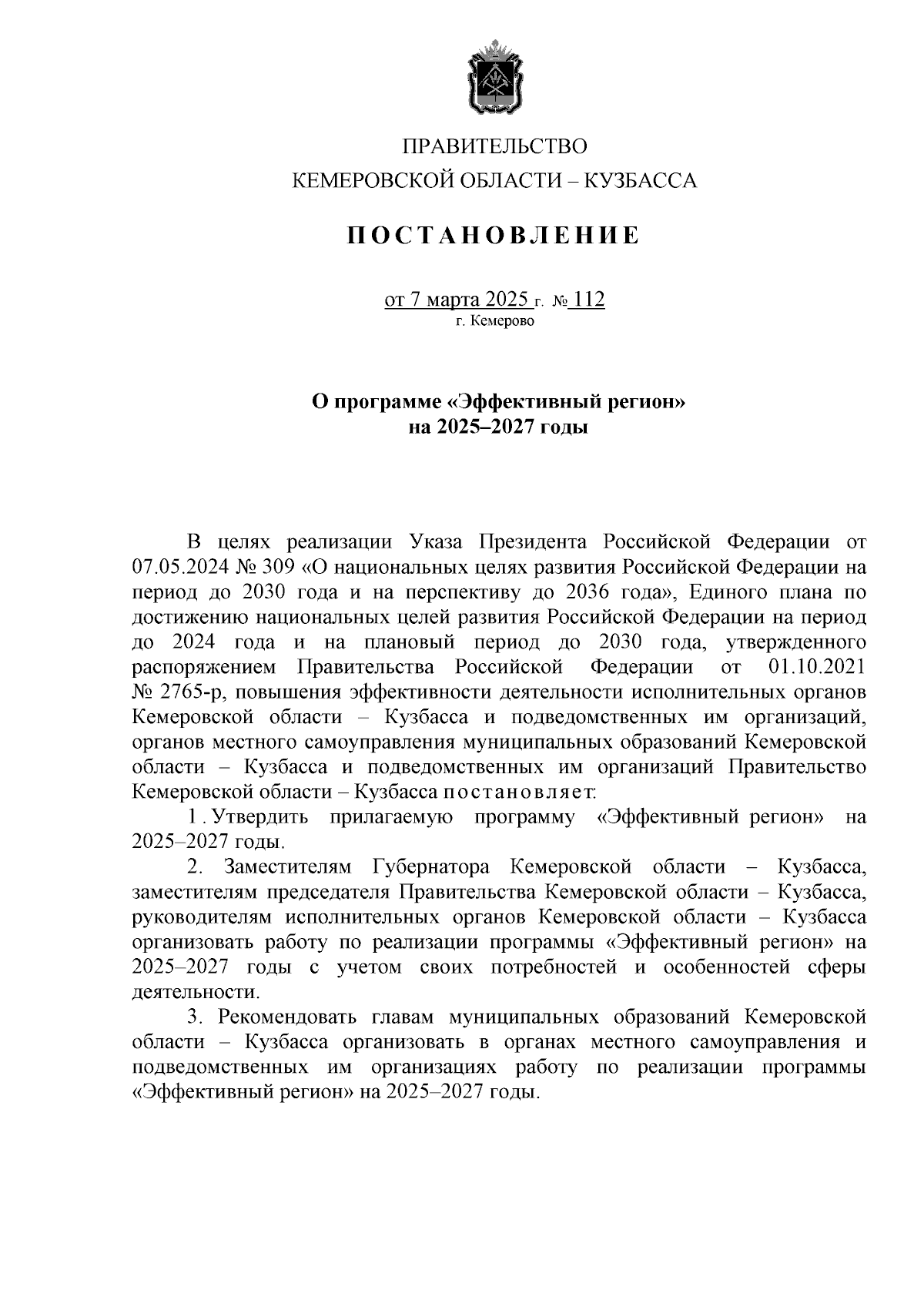 ПРАВИТЕЛЬСТВО
КЕМЕРОВСКОЙ ОБЛАСТИ – КУЗБАССА

ПОСТАНОВЛЕНИЕ

от 7 марта 2025 г. № 112
г. Кемерово

О программе «Эффективный регион»
на 2025–2027 годы

В целях реализации Указа Президента Российской Федерации от 07.05.2024 № 309 «О национальных целях развития Российской Федерации на период до 2030 года и на перспективу до 2036 года», Единого плана по достижению национальных целей развития Российской Федерации на период до 2024 года и на плановый период до 2030 года, утвержденного распоряжением Правительства Российской Федерации от 01.10.2021 № 2765-р, повышения эффективности деятельности исполнительных органов Кемеровской области – Кузбасса и подведомственных им организаций, органов местного самоуправления муниципальных образований Кемеровской области – Кузбасса и подведомственных им организаций Правительство Кемеровской области – Кузбасса постановляет:

1. Утвердить прилагаемую программу «Эффективный регион» на 2025–2027 годы.

2. Заместителям Губернатора Кемеровской области – Кузбасса, заместителям председателя Правительства Кемеровской области – Кузбасса, руководителям исполнительных органов Кемеровской области – Кузбасса организовать работу по реализации программы «Эффективный регион» на 2025–2027 годы с учетом своих потребностей и особенностей сферы деятельности.

3. Рекомендовать главам муниципальных образований Кемеровской области – Кузбасса организовать в органах местного самоуправления и подведомственных им организациях работу по реализации программы «Эффективный регион» на 2025–2027 годы.